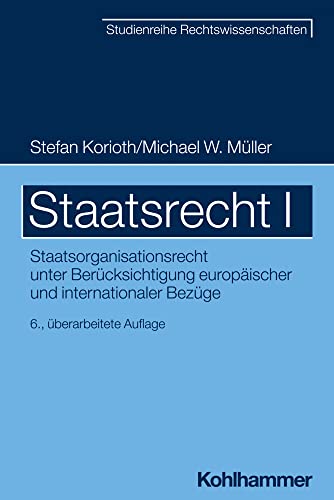 Studienreihe Rechtswissenschaften

Stefan Korioth/Michael W. Müller

Staatsrecht I

Staatsorganisationsrecht unter Berücksichtigung europäischer und internationaler Bezüge

6., überarbeitete Auflage

Kohlhammer